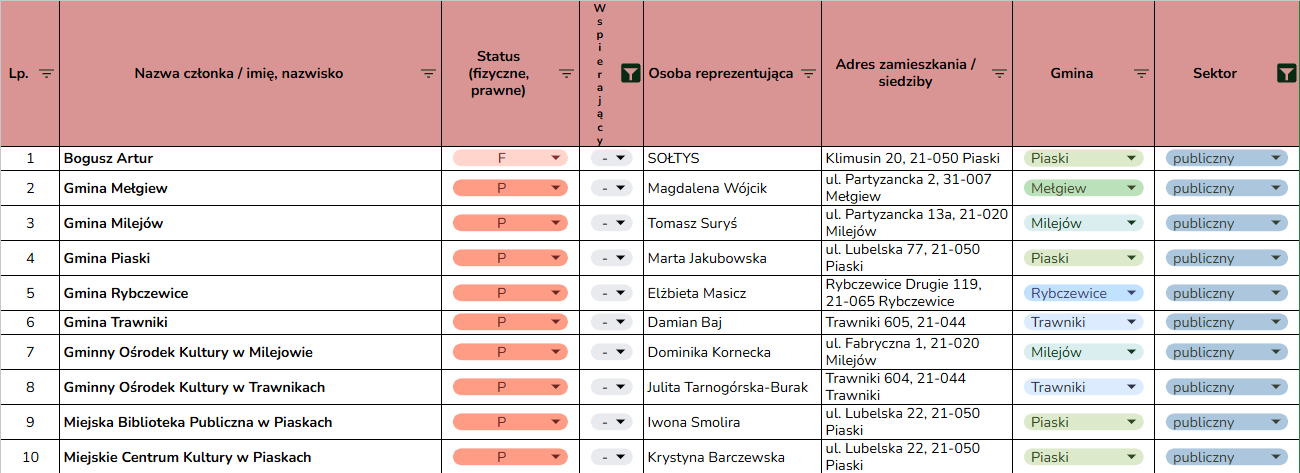 | Lp. | Nazwa członka / imię, nazwisko | Status (fizyczne, prawne) | Wspierający | Osoba reprezentująca | Adres zamieszkania / siedziby | Gmina | Sektor |
|---|---|---|---|---|---|---|---|
| 1 | Bogusz Artur | F | - | SOŁTYS | Klimusin 20, 21-050 Piaski | Piaski | publiczny |
| 2 | Gmina Mełgiew | P | - | Magdalena Wójcik | ul. Partyzancka 2, 31-007 Mełgiew | Mełgiew | publiczny |
| 3 | Gmina Milejów | P | - | Tomasz Suryś | ul. Partyzancka 13a, 21-020 Milejów | Milejów | publiczny |
| 4 | Gmina Piaski | P | - | Marta Jakubowska | ul. Lubelska 77, 21-050 Piaski | Piaski | publiczny |
| 5 | Gmina Rybczewice | P | - | Elżbieta Masicz | Rybczewice Drugie 119, 21-065 Rybczewice | Rybczewice | publiczny |
| 6 | Gmina Trawniki | P | - | Damian Baj | Trawniki 605, 21-044 | Trawniki | publiczny |
| 7 | Gminny Ośrodek Kultury w Milejowie | P | - | Dominika Kornecka | ul. Fabryczna 1, 21-020 Milejów | Milejów | publiczny |
| 8 | Gminny Ośrodek Kultury w Trawnikach | P | - | Julita Tarnogórska-Burak | Trawniki 604, 21-044 Trawniki | Trawniki | publiczny |
| 9 | Miejska Biblioteka Publiczna w Piaskach | P | - | Iwona Smolira | ul. Lubelska 22, 21-050 Piaski | Piaski | publiczny |
| 10 | Miejskie Centrum Kultury w Piaskach | P | - | Krystyna Barczewska | ul. Lubelska 22, 21-050 Piaski | Piaski | publiczny |